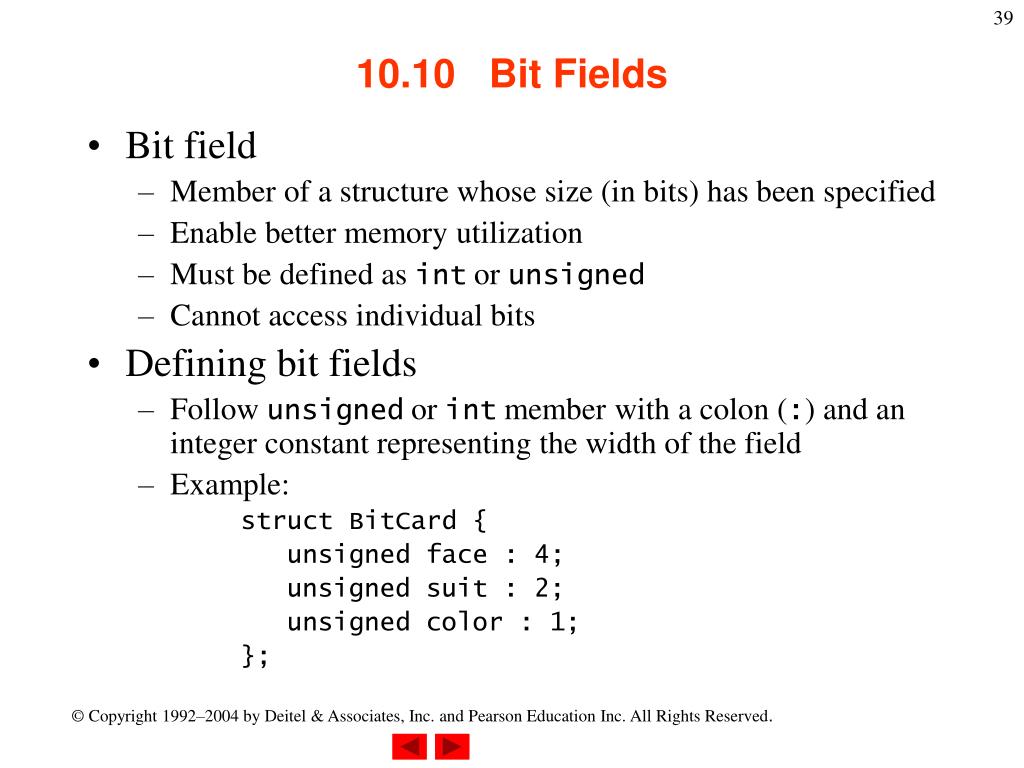 39

10.10 Bit Fields

• Bit field
– Member of a structure whose size (in bits) has been specified
– Enable better memory utilization
– Must be defined as int or unsigned
– Cannot access individual bits

• Defining bit fields
– Follow unsigned or int member with a colon (:) and an integer constant representing the width of the field
– Example:
struct BitCard {
unsigned face : 4;
unsigned suit : 2;
unsigned color : 1;
};

© Copyright 1992–2004 by Deitel & Associates, Inc. and Pearson Education Inc. All Rights Reserved.